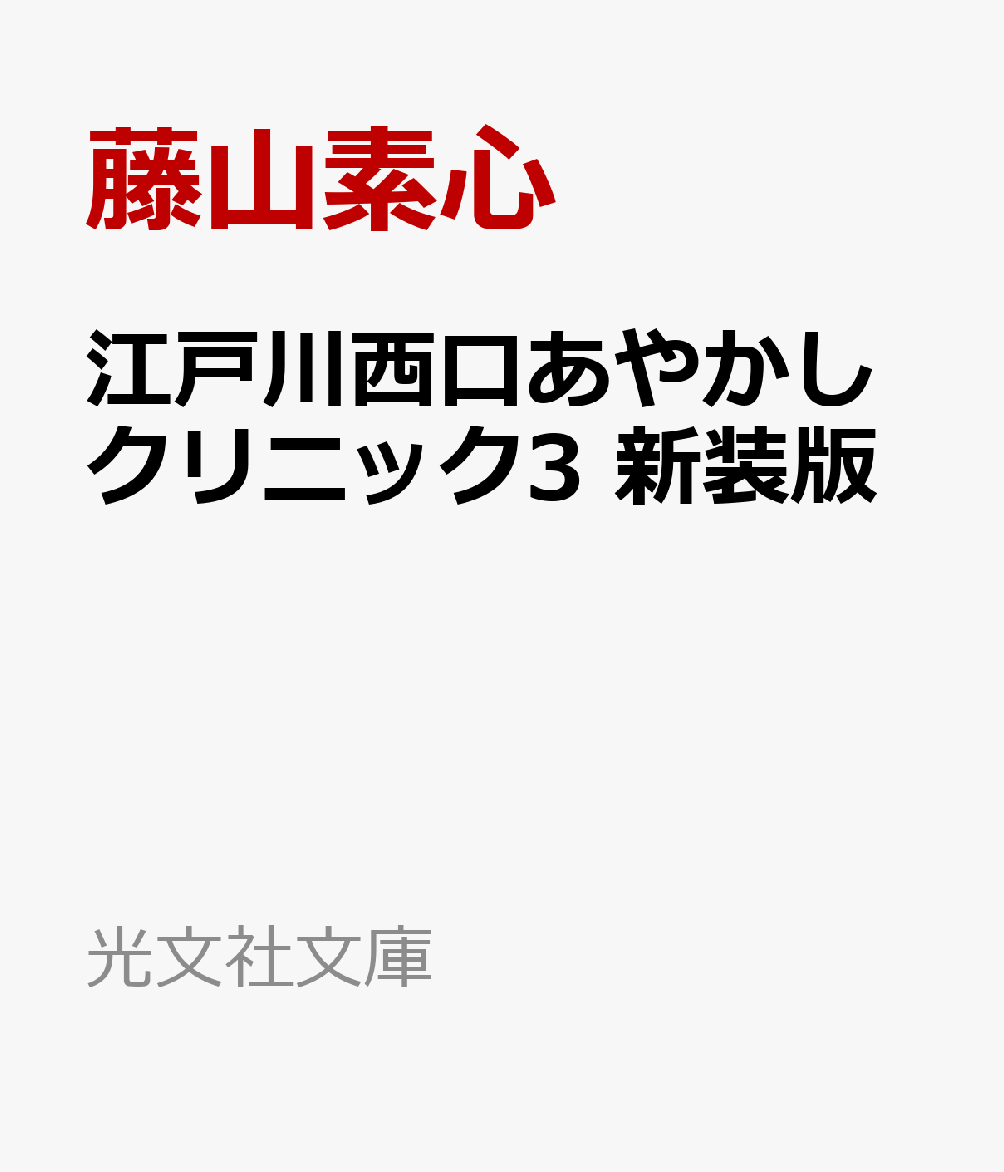 藤山素心

江戸川西口あやかしクリニック3 新装版

光文社文庫